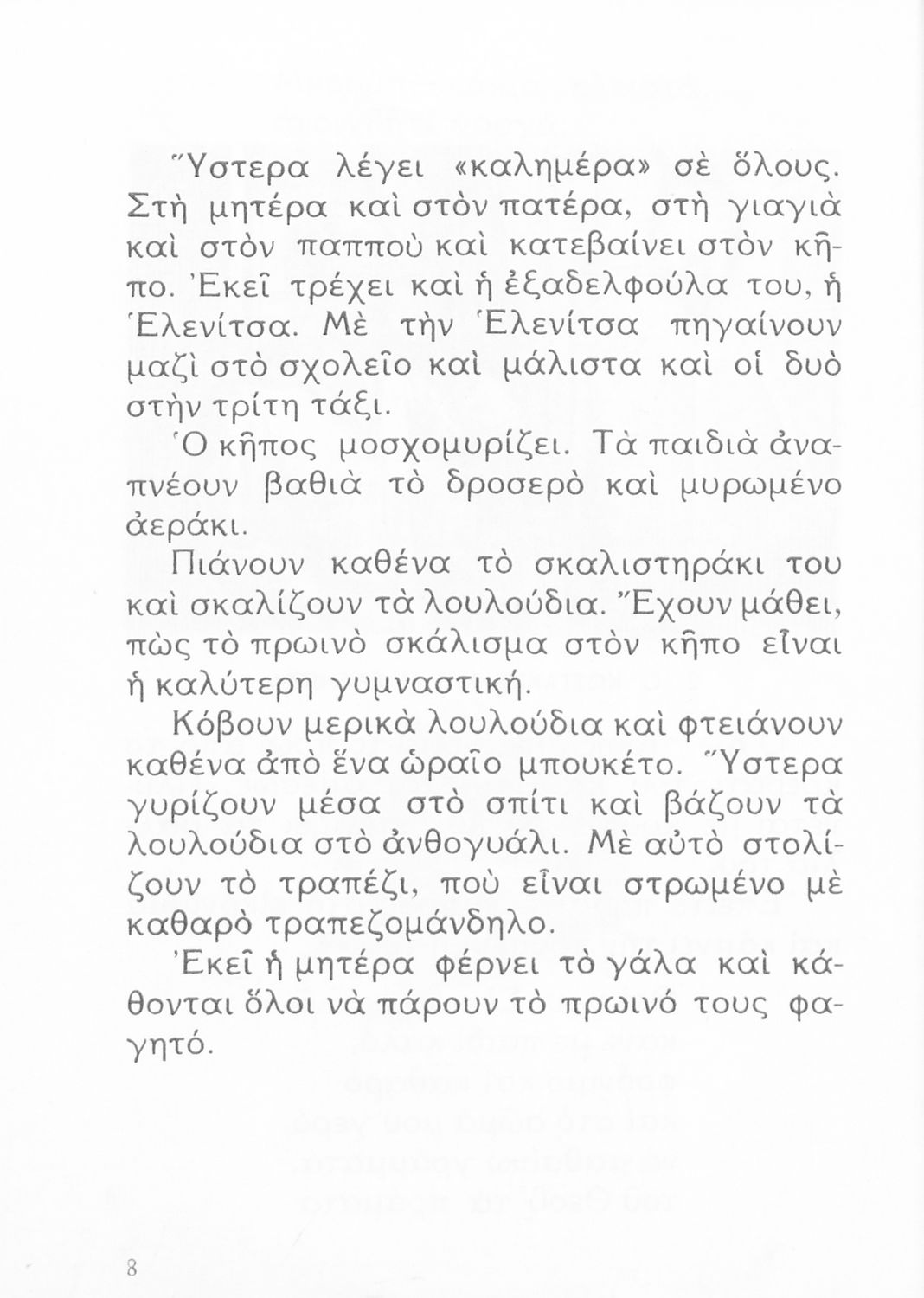 Ὕστερα λέγει «καλημέρα» σὲ ὅλους. Στὴ μητέρα καὶ στὸν πατέρα, στὴ γιαγιὰ καὶ στὸν παπποὺ καὶ κατεβαίνει στὸν κῆπο. Ἐκεῖ τρέχει καὶ ἡ ἐξαδελφούλα του, ἡ Ἑλενίτσα. Μὲ τὴν Ἑλενίτσα πηγαίνουν μαζὶ στὸ σχολεῖο καὶ μάλιστα καὶ οἱ δυὸ στὴν τρίτη τάξι.

Ὁ κῆπος μοσχομυρίζει. Τὰ παιδιὰ ἀναπνέουν βαθιὰ τὸ δροσερὸ καὶ μυρωμένο ἀεράκι.

Πιάνουν καθένα τὸ σκαλιστηράκι του καὶ σκαλίζουν τὰ λουλούδια. Ἔχουν μάθει, πὼς τὸ πρωινὸ σκάλισμα στὸν κῆπο εἶναι ἡ καλύτερη γυμναστική.

Κόβουν μερικὰ λουλούδια καὶ φτειάνουν καθένα ἀπὸ ἕνα ὡραῖο μπουκέτο. Ὕστερα γυρίζουν μέσα στὸ σπίτι καὶ βάζουν τὰ λουλούδια στὸ ἀνθογυάλι. Μὲ αὐτὸ στολίζουν τὸ τραπέζι, ποὺ εἶναι στρωμένο μὲ καθαρὸ τραπεζομάνδηλο.

Ἐκεῖ ἡ μητέρα φέρνει τὸ γάλα καὶ κάθονται ὅλοι νὰ πάρουν τὸ πρωινό τους φαγητό.

8